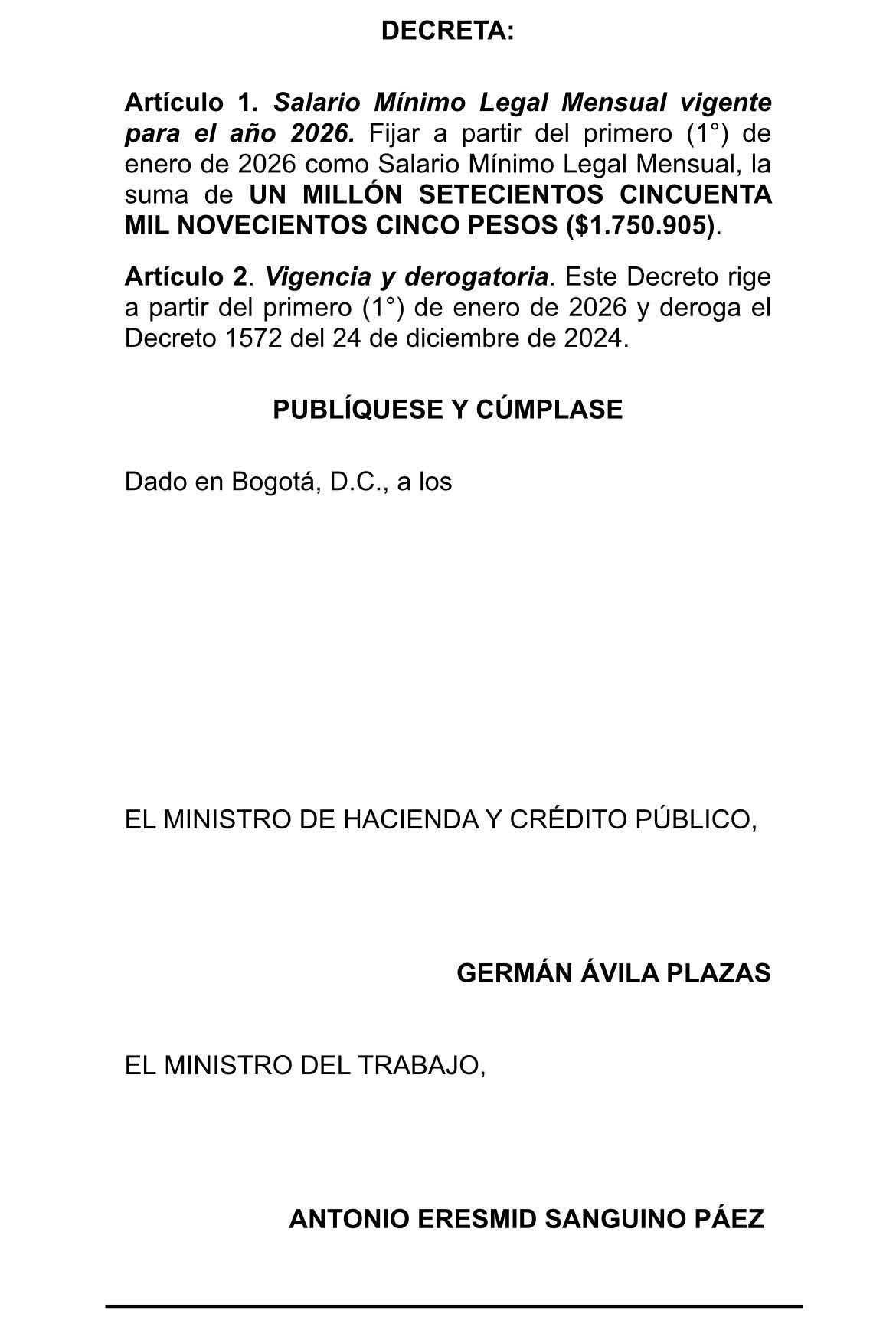 DECRETA:

Artículo 1. Salario Mínimo Legal Mensual vigente para el año 2026. Fijar a partir del primero (1°) de enero de 2026 como Salario Mínimo Legal Mensual, la suma de UN MILLÓN SETECIENTOS CINCUENTA MIL NOVECIENTOS CINCO PESOS ($1.750.905).

Artículo 2. Vigencia y derogatoria. Este Decreto rige a partir del primero (1°) de enero de 2026 y deroga el Decreto 1572 del 24 de diciembre de 2024.

PUBLÍQUESE Y CÚMPLASE

Dado en Bogotá, D.C., a los

EL MINISTRO DE HACIENDA Y CRÉDITO PÚBLICO,

GERMÁN ÁVILA PLAZAS

EL MINISTRO DEL TRABAJO,

ANTONIO ERESMID SANGUINO PÁEZ